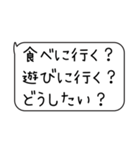 食べに行く？
遊びに行く？
どうしたい？